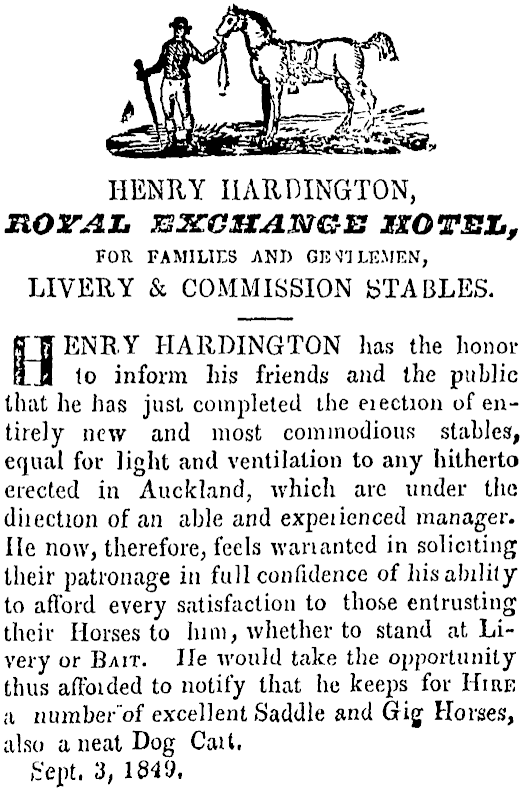 HENRY HARDINGTON,
ROYAL EXCHANGE HOTEL,
FOR FAMILIES AND GENTLEMEN,
LIVERY & COMMISSION STABLES.

HENRY HARDINGTON has the honor to inform his friends and the public that he has just completed the erection of entirely new and most commodious stables, equal for light and ventilation to any hitherto erected in Auckland, which are under the direction of an able and experienced manager. He now, therefore, feels warranted in soliciting their patronage in full confidence of his ability to afford every satisfaction to those entrusting their Horses to him, whether to stand at Livery or BAIT. He would take the opportunity thus afforded to notify that he keeps for HIRE a number of excellent Saddle and Gig Horses, also a neat Dog Cart.

Sept. 3, 1849.